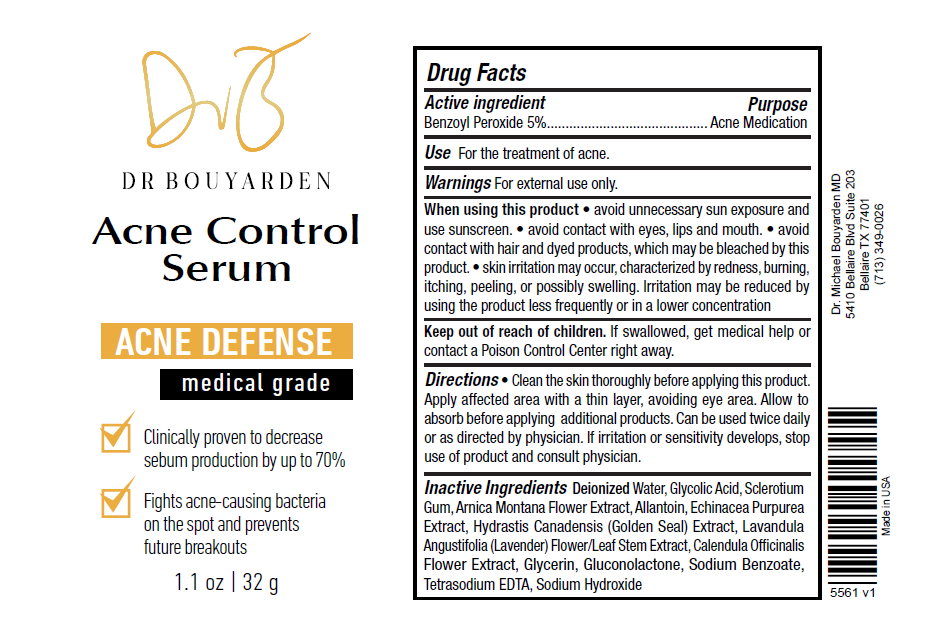 DrB

DR BOUYARDEN

Acne Control Serum

ACNE DEFENSE

medical grade

Clinically proven to decrease sebum production by up to 70%

Fights acne-causing bacteria on the spot and prevents future breakouts

1.1 oz | 32 g

Drug Facts

Active ingredient
Purpose
Benzoyl Peroxide 5%.......................................... Acne Medication

Use For the treatment of acne.

Warnings For external use only.

When using this product • avoid unnecessary sun exposure and use sunscreen. • avoid contact with eyes, lips and mouth. • avoid contact with hair and dyed products, which may be bleached by this product. • skin irritation may occur, characterized by redness, burning, itching, peeling, or possibly swelling. Irritation may be reduced by using the product less frequently or in a lower concentration

Keep out of reach of children. If swallowed, get medical help or contact a Poison Control Center right away.

Directions • Clean the skin thoroughly before applying this product. Apply affected area with a thin layer, avoiding eye area. Allow to absorb before applying additional products. Can be used twice daily or as directed by physician. If irritation or sensitivity develops, stop use of product and consult physician.

Inactive Ingredients Deionized Water, Glycolic Acid, Sclerotium Gum, Arnica Montana Flower Extract, Allantoin, Echinacea Purpurea Extract, Hydrastis Canadensis (Golden Seal) Extract, Lavandula Angustifolia (Lavender) Flower/Leaf Stem Extract, Calendula Officinalis Flower Extract, Glycerin, Gluconolactone, Sodium Benzoate, Tetrasodium EDTA, Sodium Hydroxide

Dr. Michael Bouyarden MD
5410 Bellaire Blvd Suite 203
Bellaire TX 77401
(713) 349-0026

Made in USA

5561 v1